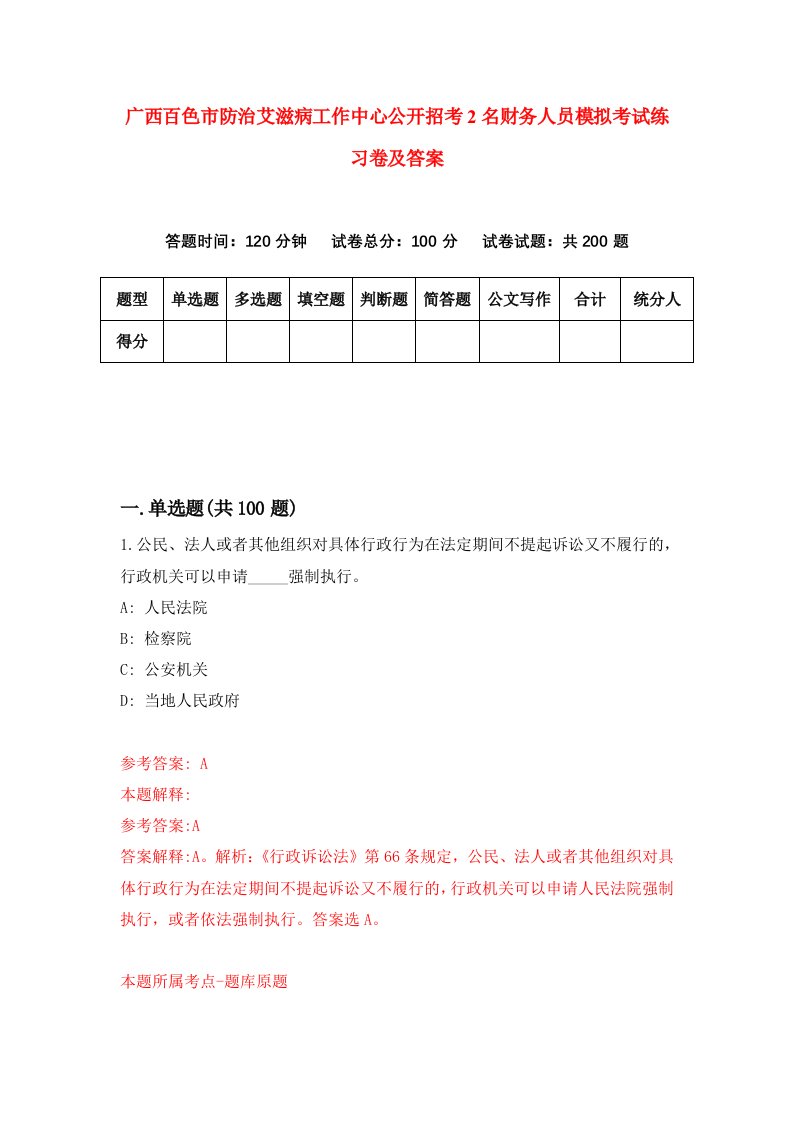 广西百色市防治艾滋病工作中心公开招考2名财务人员模拟考试练习卷及答案

答题时间：120分钟　试卷总分：100分　试卷试题：共200题

| 题型 | 单选题 | 多选题 | 填空题 | 判断题 | 简答题 | 公文写作 | 合计 | 统分人 |
|---|---|---|---|---|---|---|---|---|
| 得分 | | | | | | | | |

一.单选题(共100题)

1.公民、法人或者其他组织对具体行政行为在法定期间不提起诉讼又不履行的，行政机关可以申请_____强制执行。

A: 人民法院

B: 检察院

C: 公安机关

D: 当地人民政府

参考答案: A

本题解释:

参考答案:A

答案解释:A。解析:《行政诉讼法》第66条规定，公民、法人或者其他组织对具体行政行为在法定期间不提起诉讼又不履行的，行政机关可以申请人民法院强制执行，或者依法强制执行。答案选A。

本题所属考点-题库原题